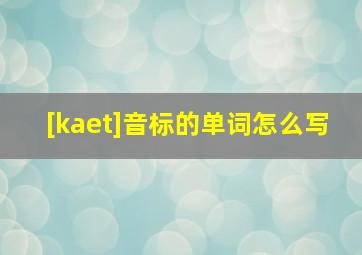 [kaet]音标的单词怎么写